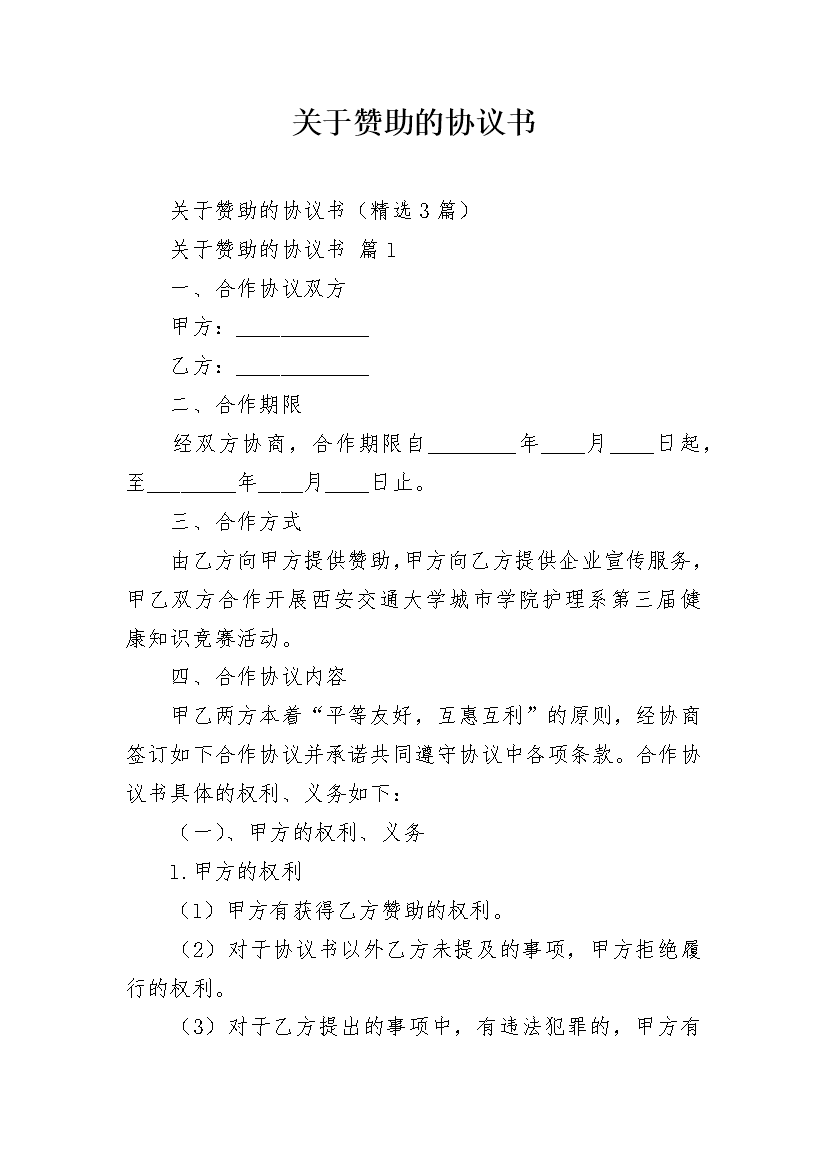 关于赞助的协议书

关于赞助的协议书（精选3篇）

关于赞助的协议书 篇1

一、合作协议双方

甲方：____________

乙方：____________

二、合作期限

经双方协商，合作期限自________年____月____日起，至________年____月____日止。

三、合作方式

由乙方向甲方提供赞助，甲方向乙方提供企业宣传服务，甲乙双方合作开展西安交通大学城市学院护理系第三届健康知识竞赛活动。

四、合作协议内容

甲乙两方本着“平等友好，互惠互利”的原则，经协商签订如下合作协议并承诺共同遵守协议中各项条款。合作协议书具体的权利、义务如下：

（一）、甲方的权利、义务

1.甲方的权利

（1）甲方有获得乙方赞助的权利。

（2）对于协议书以外乙方未提及的事项，甲方拒绝履行的权利。

（3）对于乙方提出的事项中，有违法犯罪的，甲方有